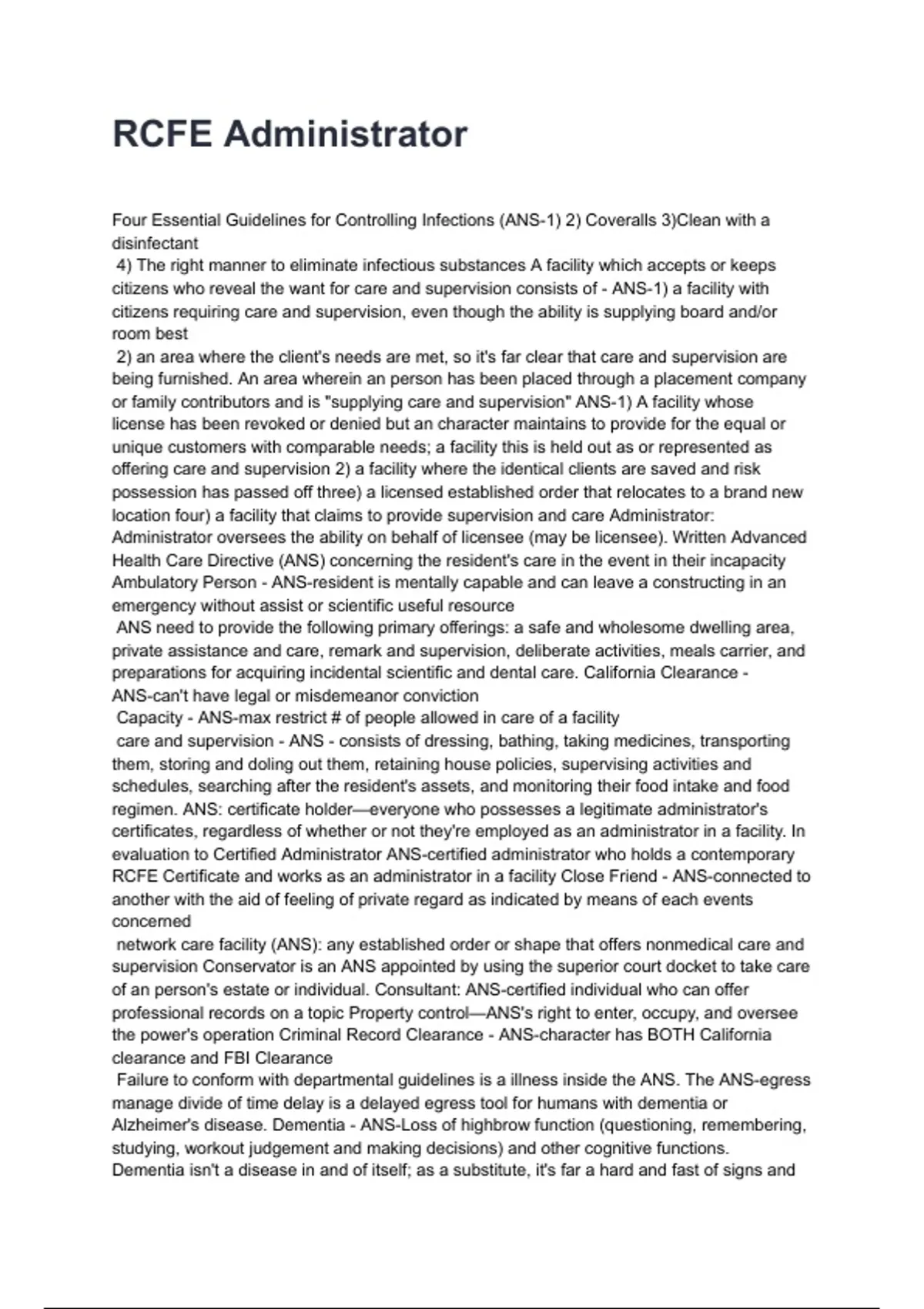 RCFE Administrator

Four Essential Guidelines for Controlling Infections (ANS-1) 2) Coveralls 3)Clean with a disinfectant
4) The right manner to eliminate infectious substances A facility which accepts or keeps citizens who reveal the want for care and supervision consists of - ANS-1) a facility with citizens requiring care and supervision, even though the ability is supplying board and/or room best
2) an area where the client's needs are met, so it's far clear that care and supervision are being furnished. An area wherein an person has been placed through a placement company or family contributors and is "supplying care and supervision" ANS-1) A facility whose license has been revoked or denied but an character maintains to provide for the equal or unique customers with comparable needs; a facility this is held out as or represented as offering care and supervision 2) a facility where the identical clients are saved and risk possession has passed off three) a licensed established order that relocates to a brand new location four) a facility that claims to provide supervision and care Administrator: Administrator oversees the ability on behalf of licensee (may be licensee). Written Advanced Health Care Directive (ANS) concerning the resident's care in the event in their incapacity Ambulatory Person - ANS-resident is mentally capable and can leave a constructing in an emergency without assist or scientific useful resource
ANS need to provide the following primary offerings: a safe and wholesome dwelling area, private assistance and care, remark and supervision, deliberate activities, meals carrier, and preparations for acquiring incidental scientific and dental care. California Clearance - ANS-can't have legal or misdemeanor conviction
Capacity - ANS-max restrict # of people allowed in care of a facility
care and supervision - ANS - consists of dressing, bathing, taking medicines, transporting them, storing and doling out them, retaining house policies, supervising activities and schedules, searching after the resident's assets, and monitoring their food intake and food regimen. ANS: certificate holder—everyone who possesses a legitimate administrator's certificates, regardless of whether or not they're employed as an administrator in a facility. In evaluation to Certified Administrator ANS-certified administrator who holds a contemporary RCFE Certificate and works as an administrator in a facility Close Friend - ANS-connected to another with the aid of feeling of private regard as indicated by means of each events concerned
network care facility (ANS): any established order or shape that offers nonmedical care and supervision Conservator is an ANS appointed by using the superior court docket to take care of an person's estate or individual. Consultant: ANS-certified individual who can offer professional records on a topic Property control—ANS's right to enter, occupy, and oversee the power's operation Criminal Record Clearance - ANS-character has BOTH California clearance and FBI Clearance
Failure to conform with departmental guidelines is a illness inside the ANS. The ANS-egress manage divide of time delay is a delayed egress tool for humans with dementia or Alzheimer's disease. Dementia - ANS-Loss of highbrow function (questioning, remembering, studying, workout judgement and making decisions) and other cognitive functions. Dementia isn't a disease in and of itself; as a substitute, it's far a hard and fast of signs and